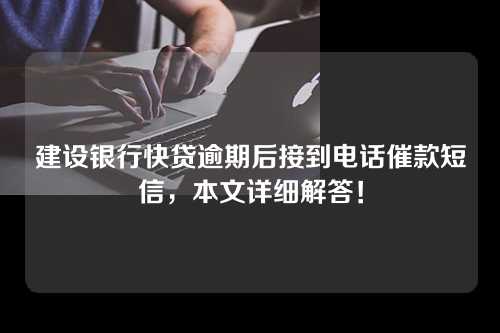 建设银行快贷逾期后接到电话催款短信，本文详细解答！